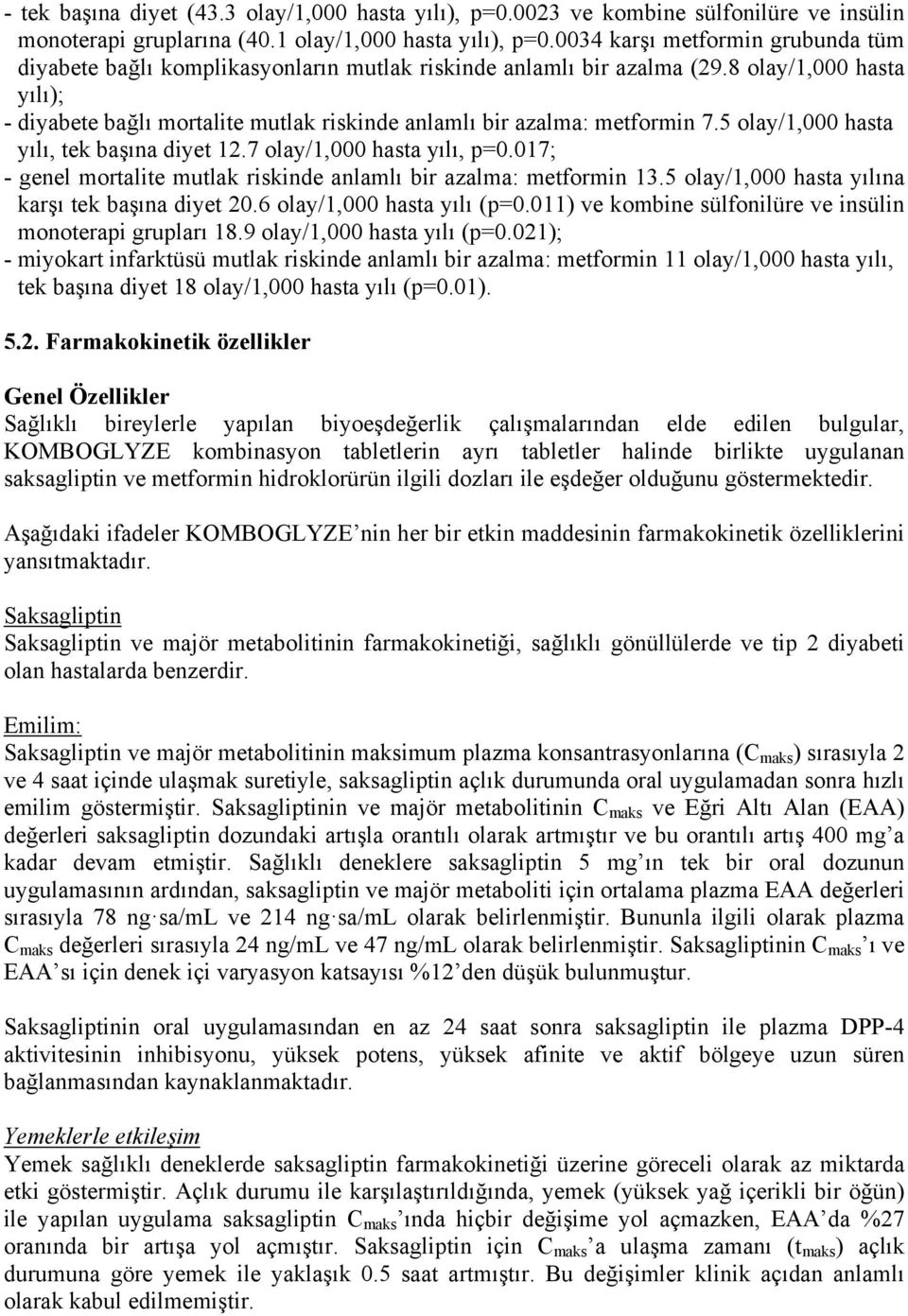 - tek başına diyet (43.3 olay/1,000 hasta yılı), p=0.0023 ve kombine sülfonilüre ve insülin monoterapi gruplarına (40.1 olay/1,000 hasta yılı), p=0.0034 karşı metformin grubunda tüm diyabete bağlı komplikasyonların mutlak riskinde anlamlı bir azalma (29.8 olay/1,000 hasta yılı);
- diyabete bağlı mortalite mutlak riskinde anlamlı bir azalma: metformin 7.5 olay/1,000 hasta yılı, tek başına diyet 12.7 olay/1,000 hasta yılı, p=0.017;
- genel mortalite mutlak riskinde anlamlı bir azalma: metformin 13.5 olay/1,000 hasta yılına karşı tek başına diyet 20.6 olay/1,000 hasta yılı (p=0.011) ve kombine sülfonilüre ve insülin monoterapi grupları 18.9 olay/1,000 hasta yılı (p=0.021);
- miyokart infarktüsü mutlak riskinde anlamlı bir azalma: metformin 11 olay/1,000 hasta yılı, tek başına diyet 18 olay/1,000 hasta yılı (p=0.01).

5.2. Farmakokinetik özellikler

Genel Özellikler
Sağlıklı bireylerle yapılan biyoeşdeğerlik çalışmalarından elde edilen bulgular, KOMBOGLYZE kombinasyon tabletlerin ayrı tabletler halinde birlikte uygulanan saksagliptin ve metformin hidroklorürün ilgili dozları ile eşdeğer olduğunu göstermektedir.

Aşağıdaki ifadeler KOMBOGLYZE’nin her bir etkin maddesinin farmakokinetik özelliklerini yansıtmaktadır.

Saksagliptin
Saksagliptin ve majör metabolitinin farmakokinetiği, sağlıklı gönüllülerde ve tip 2 diyabeti olan hastalarda benzerdir.

Emilim:
Saksagliptin ve majör metabolitinin maksimum plazma konsantrasyonlarına ($C_{maks}$) sırasıyla 2 ve 4 saat içinde ulaşmak suretiyle, saksagliptin açlık durumunda oral uygulamadan sonra hızlı emilim göstermiştir. Saksagliptinin ve majör metabolitinin $C_{maks}$ ve Eğri Altı Alan (EAA) değerleri saksagliptin dozundaki artışla orantılı olarak artmıştır ve bu orantılı artış 400 mg’a kadar devam etmiştir. Sağlıklı deneklere saksagliptin 5 mg’ın tek bir oral dozunun uygulamasının ardından, saksagliptin ve majör metaboliti için ortalama plazma EAA değerleri sırasıyla 78 ng·sa/mL ve 214 ng·sa/mL olarak belirlenmiştir. Bununla ilgili olarak plazma $C_{maks}$ değerleri sırasıyla 24 ng/mL ve 47 ng/mL olarak belirlenmiştir. Saksagliptinin $C_{maks}$’ı ve EAA’sı için denek içi varyasyon katsayısı %12’den düşük bulunmuştur.

Saksagliptinin oral uygulamasından en az 24 saat sonra saksagliptin ile plazma DPP-4 aktivitesinin inhibisyonu, yüksek potens, yüksek afinite ve aktif bölgeye uzun süren bağlanmasından kaynaklanmaktadır.

Yemeklerle etkileşim
Yemek sağlıklı deneklerde saksagliptin farmakokinetiği üzerine göreceli olarak az miktarda etki göstermiştir. Açlık durumu ile karşılaştırıldığında, yemek (yüksek yağ içerikli bir öğün) ile yapılan uygulama saksagliptin $C_{maks}$’ında hiçbir değişime yol açmazken, EAA’da %27 oranında bir artışa yol açmıştır. Saksagliptin için $C_{maks}$’a ulaşma zamanı ($t_{maks}$) açlık durumuna göre yemek ile yaklaşık 0.5 saat artmıştır. Bu değişimler klinik açıdan anlamlı olarak kabul edilmemiştir.